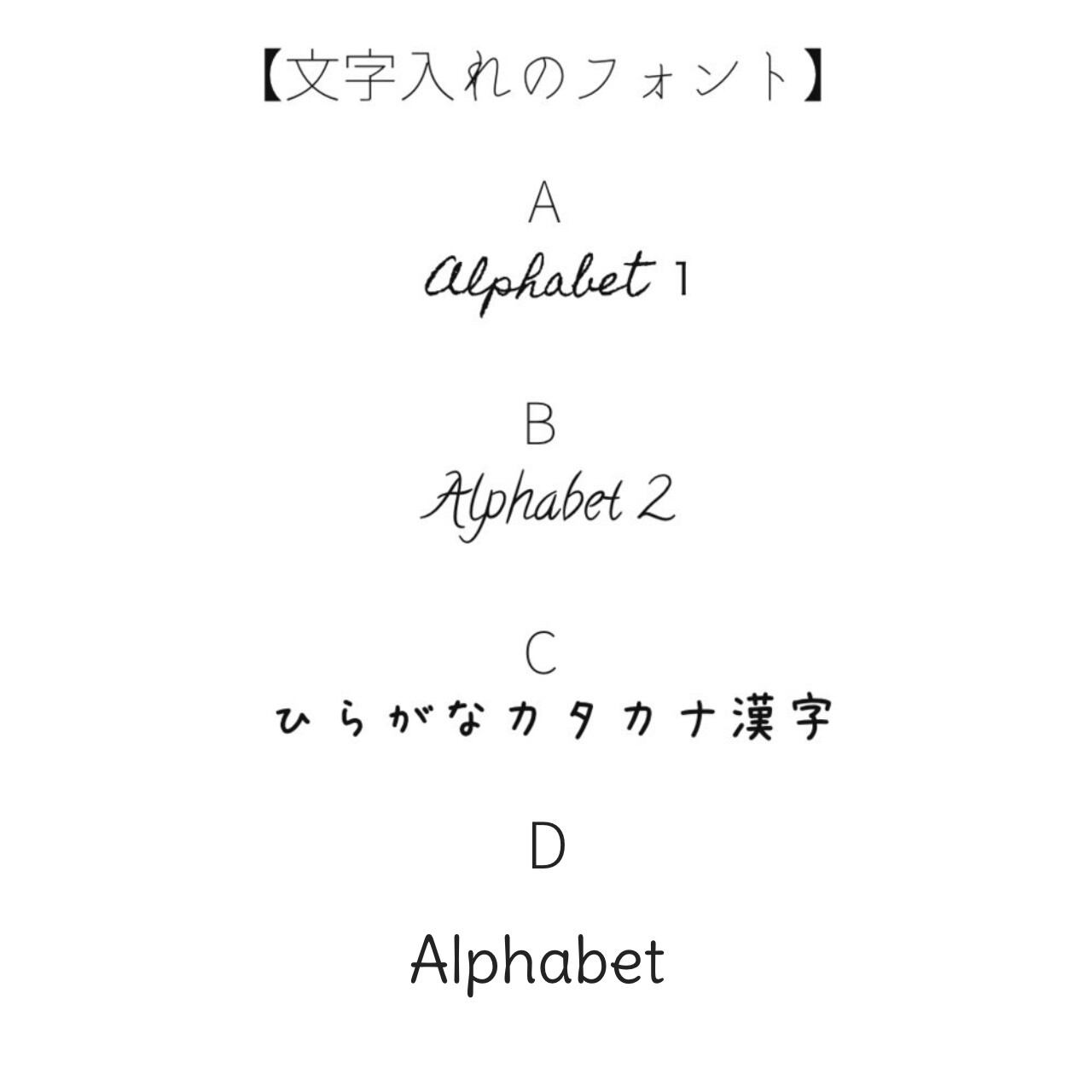 【文字入れのフォント】

A

Alphabet 1

B

Alphabet 2

C

ひらがなカタカナ漢字

D

Alphabet